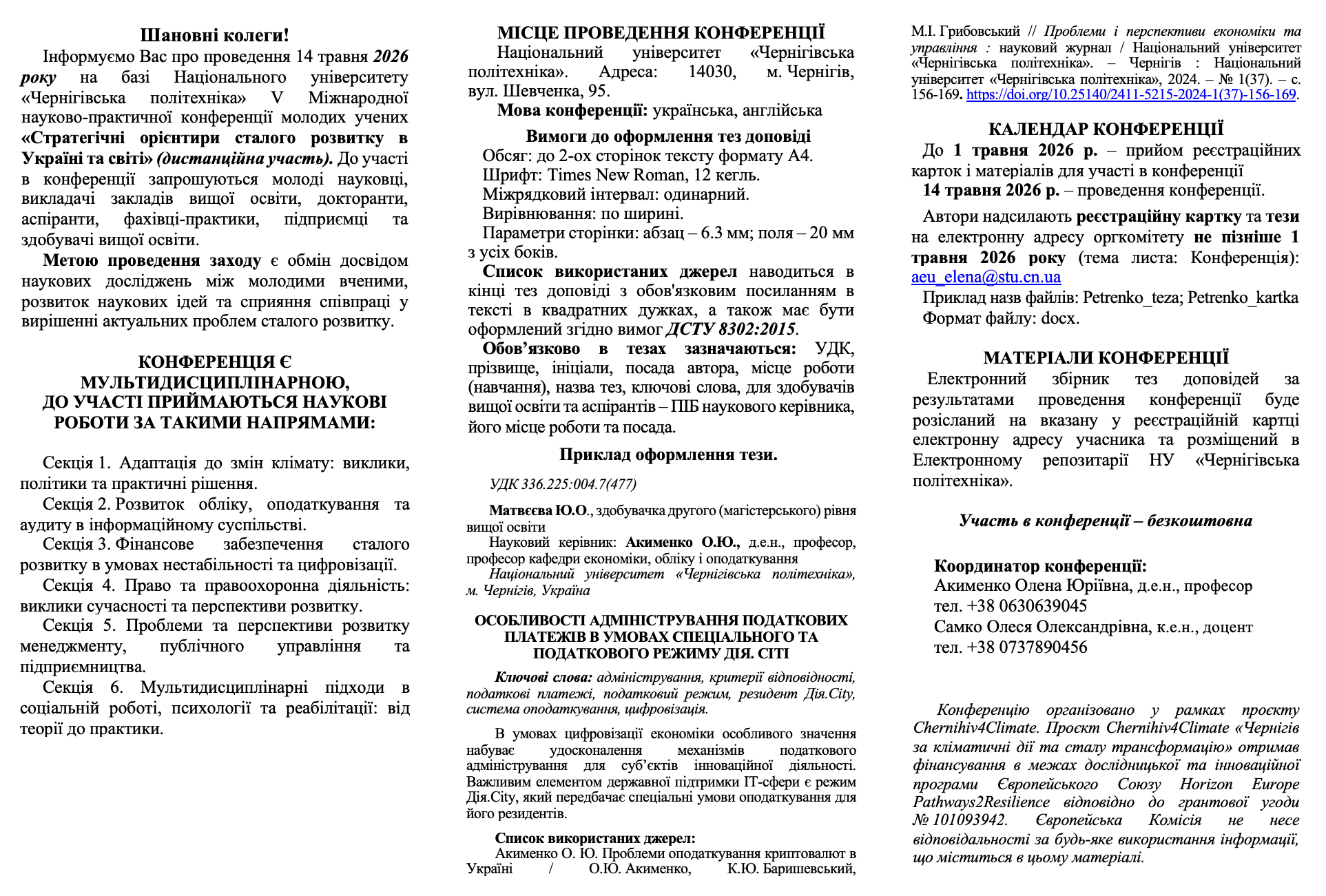 Шановні колеги!

Інформуємо Вас про проведення 14 травня 2026 року на базі Національного університету «Чернігівська політехніка» V Міжнародної науково-практичної конференції молодих учених «Стратегічні орієнтири сталого розвитку в Україні та світі» (дистанційна участь). До участі в конференції запрошуються молоді науковці, викладачі закладів вищої освіти, докторанти, аспіранти, фахівці-практики, підприємці та здобувачі вищої освіти.

Метою проведення заходу є обмін досвідом наукових досліджень між молодими вченими, розвиток наукових ідей та сприяння співпраці у вирішенні актуальних проблем сталого розвитку.

КОНФЕРЕНЦІЯ Є МУЛЬТИДИСЦИПЛІНАРНОЮ, ДО УЧАСТІ ПРИЙМАЮТЬСЯ НАУКОВІ РОБОТИ ЗА ТАКИМИ НАПРЯМАМИ:

Секція 1. Адаптація до змін клімату: виклики, політики та практичні рішення.
Секція 2. Розвиток обліку, оподаткування та аудиту в інформаційному суспільстві.
Секція 3. Фінансове забезпечення сталого розвитку в умовах нестабільності та цифровізації.
Секція 4. Право та правоохоронна діяльність: виклики сучасності та перспективи розвитку.
Секція 5. Проблеми та перспективи розвитку менеджменту, публічного управління та підприємництва.
Секція 6. Мультидисциплінарні підходи в соціальній роботі, психології та реабілітації: від теорії до практики.

МІСЦЕ ПРОВЕДЕННЯ КОНФЕРЕНЦІЇ
Національний університет «Чернігівська політехніка». Адреса: 14030, м. Чернігів, вул. Шевченка, 95.
Мова конференції: українська, англійська

Вимоги до оформлення тез доповіді
Обсяг: до 2-ох сторінок тексту формату А4.
Шрифт: Times New Roman, 12 кегль.
Міжрядковий інтервал: одинарний.
Вирівнювання: по ширині.
Параметри сторінки: абзац – 6.3 мм; поля – 20 мм з усіх боків.
Список використаних джерел наводиться в кінці тез доповіді з обов'язковим посиланням в тексті в квадратних дужках, а також має бути оформлений згідно вимог ДСТУ 8302:2015.
Обов’язково в тезах зазначаються: УДК, прізвище, ініціали, посада автора, місце роботи (навчання), назва тез, ключові слова, для здобувачів вищої освіти та аспірантів – ПІБ наукового керівника, його місце роботи та посада.

Приклад оформлення тези.

УДК 336.225:004.7(477)

Матвєєва Ю.О., здобувачка другого (магістерського) рівня вищої освіти
Науковий керівник: Акименко О.Ю., д.е.н., професор, професор кафедри економіки, обліку і оподаткування
Національний університет «Чернігівська політехніка», м. Чернігів, Україна

ОСОБЛИВОСТІ АДМІНІСТРУВАННЯ ПОДАТКОВИХ ПЛАТЕЖІВ В УМОВАХ СПЕЦІАЛЬНОГО ТА ПОДАТКОВОГО РЕЖИМУ ДІЯ. СІТІ

Ключові слова: адміністрування, критерії відповідності, податкові платежі, податковий режим, резидент Дія.City, система оподаткування, цифровізація.

В умовах цифровізації економіки особливого значення набуває удосконалення механізмів податкового адміністрування для суб’єктів інноваційної діяльності. Важливим елементом державної підтримки IT-сфери є режим Дія.City, який передбачає спеціальні умови оподаткування для його резидентів.

Список використаних джерел:
Акименко О. Ю. Проблеми оподаткування криптовалют в Україні / О.Ю. Акименко, К.Ю. Баришевський, М.І. Грибовський // Проблеми і перспективи економіки та управління : науковий журнал / Національний університет «Чернігівська політехніка». – Чернігів : Національний університет «Чернігівська політехніка», 2024. – № 1(37). – с. 156-169. https://doi.org/10.25140/2411-5215-2024-1(37)-156-169.

КАЛЕНДАР КОНФЕРЕНЦІЇ
До 1 травня 2026 р. – прийом реєстраційних карток і матеріалів для участі в конференції
14 травня 2026 р. – проведення конференції.

Автори надсилають реєстраційну картку та тези на електронну адресу оргкомітету не пізніше 1 травня 2026 року (тема листа: Конференція): aeu_elena@stu.cn.ua
Приклад назв файлів: Petrenko_teza; Petrenko_kartka
Формат файлу: docx.

МАТЕРІАЛИ КОНФЕРЕНЦІЇ
Електронний збірник тез доповідей за результатами проведення конференції буде розісланий на вказану у реєстраційній картці електронну адресу учасника та розміщений в Електронному репозитарії НУ «Чернігівська політехніка».

Участь в конференції – безкоштовна

Координатор конференції:
Акименко Олена Юріївна, д.е.н., професор
тел. +38 0630639045
Самко Олеся Олександрівна, к.е.н., доцент
тел. +38 0737890456

Конференцію організовано у рамках проєкту Chernihiv4Climate. Проєкт Chernihiv4Climate «Чернігів за кліматичні дії та сталу трансформацію» отримав фінансування в межах дослідницької та інноваційної програми Європейського Союзу Horizon Europe Pathways2Resilience відповідно до грантової угоди № 101093942. Європейська Комісія не несе відповідальності за будь-яке використання інформації, що міститься в цьому матеріалі.